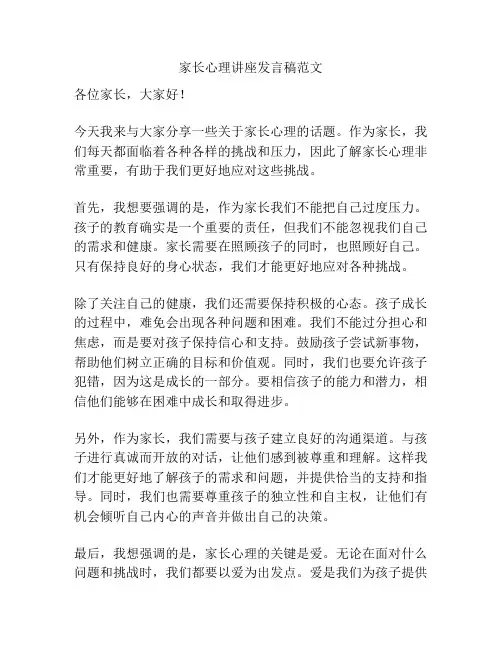 家长心理讲座发言稿范文

各位家长，大家好！

今天我来与大家分享一些关于家长心理的话题。作为家长，我们每天都面临着各种各样的挑战和压力，因此了解家长心理非常重要，有助于我们更好地应对这些挑战。

首先，我想要强调的是，作为家长我们不能把自己过度压力。孩子的教育确实是一个重要的责任，但我们不能忽视我们自己的需求和健康。家长需要在照顾孩子的同时，也照顾好自己。只有保持良好的身心状态，我们才能更好地应对各种挑战。

除了关注自己的健康，我们还需要保持积极的心态。孩子成长的过程中，难免会出现各种问题和困难。我们不能过分担心和焦虑，而是要对孩子保持信心和支持。鼓励孩子尝试新事物，帮助他们树立正确的目标和价值观。同时，我们也要允许孩子犯错，因为这是成长的一部分。要相信孩子的能力和潜力，相信他们能够在困难中成长和取得进步。

另外，作为家长，我们需要与孩子建立良好的沟通渠道。与孩子进行真诚而开放的对话，让他们感到被尊重和理解。这样我们才能更好地了解孩子的需求和问题，并提供恰当的支持和指导。同时，我们也需要尊重孩子的独立性和自主权，让他们有机会倾听自己内心的声音并做出自己的决策。

最后，我想强调的是，家长心理的关键是爱。无论在面对什么问题和挑战时，我们都要以爱为出发点。爱是我们为孩子提供